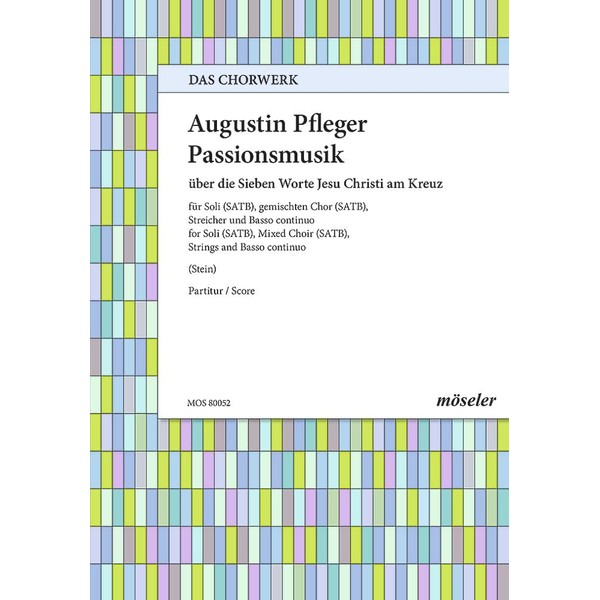 DAS CHORWERK

Augustin Pfleger
Passionsmusik

über die Sieben Worte Jesu Christi am Kreuz

für Soli (SATB), gemischten Chor (SATB),
Streicher und Basso continuo
for Soli (SATB), Mixed Choir (SATB),
Strings and Basso continuo

(Stein)

Partitur / Score

MOS 80052

möseler